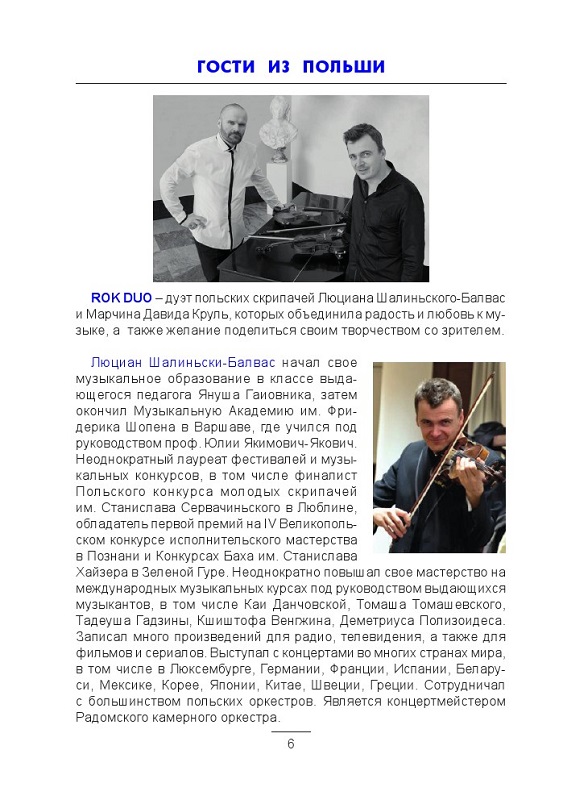 ГОСТИ ИЗ ПОЛЬШИ

ROK DUO – дуэт польских скрипачей Люциана Шалиньского-Балвас и Марчина Давида Круль, которых объединила радость и любовь к музыке, а также желание поделиться своим творчеством со зрителем.

Люциан Шалиньски-Балвас начал свое музыкальное образование в классе выдающегося педагога Януша Гаиовника, затем окончил Музыкальную Академию им. Фридерика Шопена в Варшаве, где учился под руководством проф. Юлии Якимович-Якович. Неоднократный лауреат фестивалей и музыкальных конкурсов, в том числе финалист Польского конкурса молодых скрипачей им. Станислава Сервачиньского в Люблине, обладатель первой премий на IV Великопольском конкурсе исполнительского мастерства в Познани и Конкурсах Баха им. Станислава Хайзера в Зеленой Гуре. Неоднократно повышал свое мастерство на международных музыкальных курсах под руководством выдающихся музыкантов, в том числе Каи Данчовской, Томаша Томашевского, Тадеуша Гадзины, Кшиштофа Венгжина, Деметриуса Полизоидеса. Записал много произведений для радио, телевидения, а также для фильмов и сериалов. Выступал с концертами во многих странах мира, в том числе в Люксембурге, Германии, Франции, Испании, Беларуси, Мексике, Корее, Японии, Китае, Швеции, Греции. Сотрудничал с большинством польских оркестров. Является концертмейстером Радомского камерного оркестра.

6